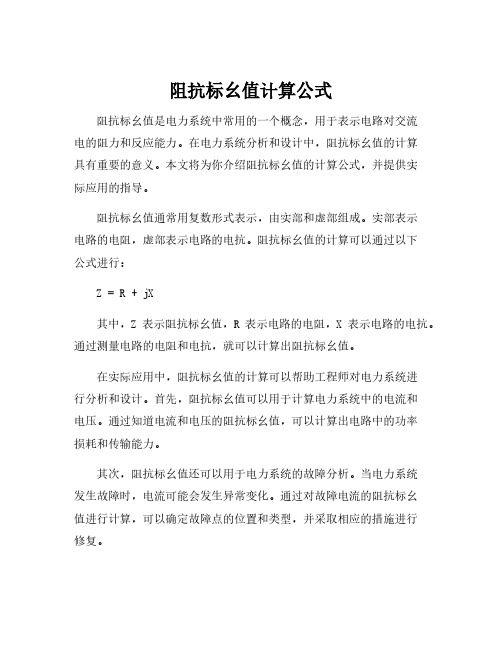 阻抗标幺值计算公式

阻抗标幺值是电力系统中常用的一个概念，用于表示电路对交流电的阻力和反应能力。在电力系统分析和设计中，阻抗标幺值的计算具有重要的意义。本文将为你介绍阻抗标幺值的计算公式，并提供实际应用的指导。

阻抗标幺值通常用复数形式表示，由实部和虚部组成。实部表示电路的电阻，虚部表示电路的电抗。阻抗标幺值的计算可以通过以下公式进行：

$Z = R + jX$

其中，Z 表示阻抗标幺值，R 表示电路的电阻，X 表示电路的电抗。通过测量电路的电阻和电抗，就可以计算出阻抗标幺值。

在实际应用中，阻抗标幺值的计算可以帮助工程师对电力系统进行分析和设计。首先，阻抗标幺值可以用于计算电力系统中的电流和电压。通过知道电流和电压的阻抗标幺值，可以计算出电路中的功率损耗和传输能力。

其次，阻抗标幺值还可以用于电力系统的故障分析。当电力系统发生故障时，电流可能会发生异常变化。通过对故障电流的阻抗标幺值进行计算，可以确定故障点的位置和类型，并采取相应的措施进行修复。